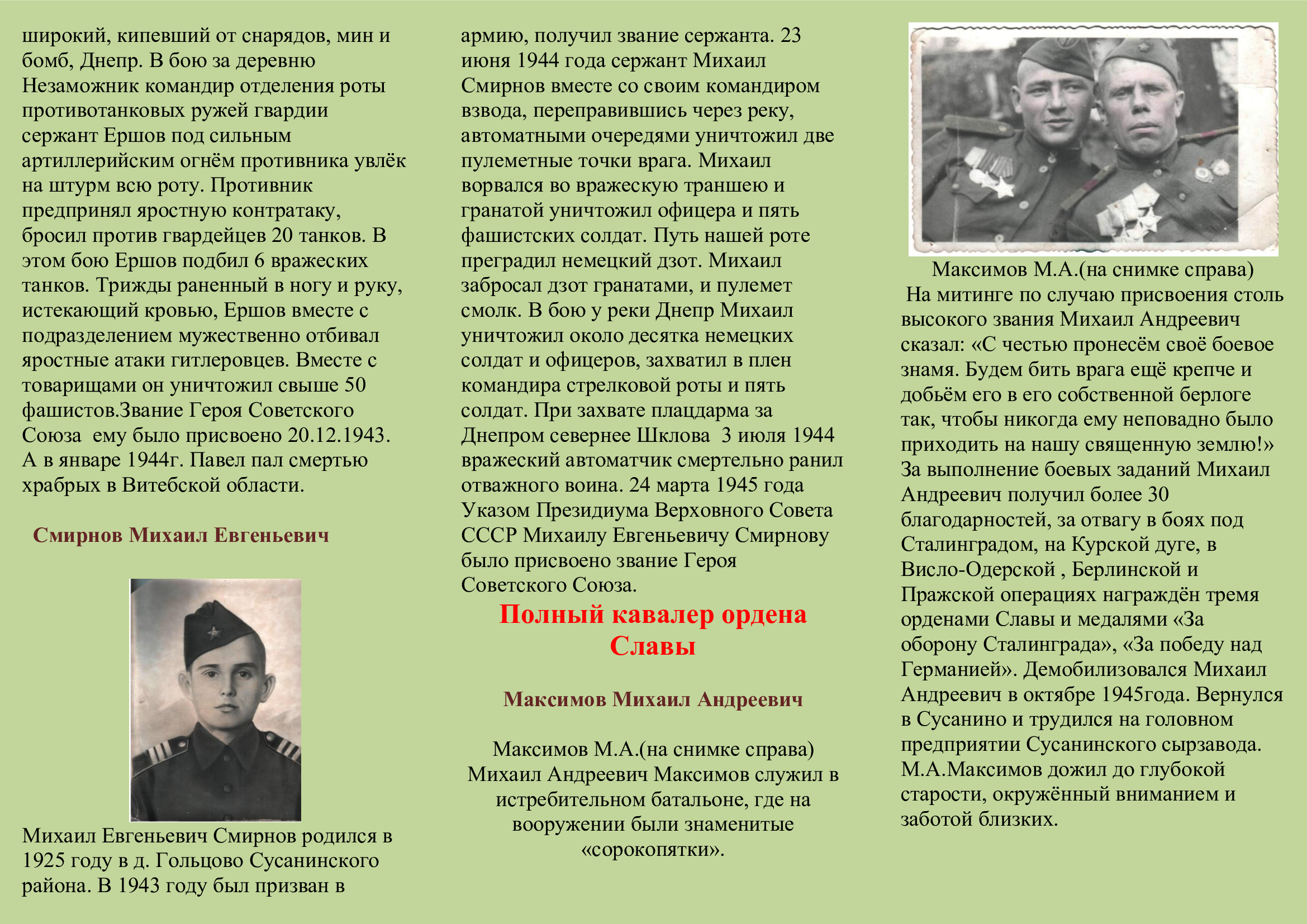 широкий, кипевший от снарядов, мин и бомб, Днепр. В бою за деревню Незаможник командир отделения роты противотанковых ружей гвардии сержант Ершов под сильным артиллерийским огнём противника увлёк на штурм всю роту. Противник предпринял яростную контратаку, бросил против гвардейцев 20 танков. В этом бою Ершов подбил 6 вражеских танков. Трижды раненный в ногу и руку, истекающий кровью, Ершов вместе с подразделением мужественно отбивал яростные атаки гитлеровцев. Вместе с товарищами он уничтожил свыше 50 фашистов.Звание Героя Советского Союза ему было присвоено 20.12.1943. А в январе 1944г. Павел пал смертью храбрых в Витебской области.

Смирнов Михаил Евгеньевич

Михаил Евгеньевич Смирнов родился в 1925 году в д. Гольцово Сусанинского района. В 1943 году был призван в армию, получил звание сержанта. 23 июня 1944 года сержант Михаил Смирнов вместе со своим командиром взвода, переправившись через реку, автоматными очередями уничтожил две пулеметные точки врага. Михаил ворвался во вражескую траншею и гранатой уничтожил офицера и пять фашистских солдат. Путь нашей роте преградил немецкий дзот. Михаил забросал дзот гранатами, и пулемет смолк. В бою у реки Днепр Михаил уничтожил около десятка немецких солдат и офицеров, захватил в плен командира стрелковой роты и пять солдат. При захвате плацдарма за Днепром севернее Шклова 3 июля 1944 вражеский автоматчик смертельно ранил отважного воина. 24 марта 1945 года Указом Президиума Верховного Совета СССР Михаилу Евгеньевичу Смирнову было присвоено звание Героя Советского Союза.

Полный кавалер ордена Славы

Максимов Михаил Андреевич

Максимов М.А.(на снимке справа) Михаил Андреевич Максимов служил в истребительном батальоне, где на вооружении были знаменитые «сорокопятки».

Максимов М.А.(на снимке справа)
На митинге по случаю присвоения столь высокого звания Михаил Андреевич сказал: «С честью пронесём своё боевое знамя. Будем бить врага ещё крепче и добьём его в его собственной берлоге так, чтобы никогда ему неповадно было приходить на нашу священную землю!» За выполнение боевых заданий Михаил Андреевич получил более 30 благодарностей, за отвагу в боях под Сталинградом, на Курской дуге, в Висло-Одерской , Берлинской и Пражской операциях награждён тремя орденами Славы и медалями «За оборону Сталинграда», «За победу над Германией». Демобилизовался Михаил Андреевич в октябре 1945года. Вернулся в Сусанино и трудился на головном предприятии Сусанинского сырзавода. М.А.Максимов дожил до глубокой старости, окружённый вниманием и заботой близких.